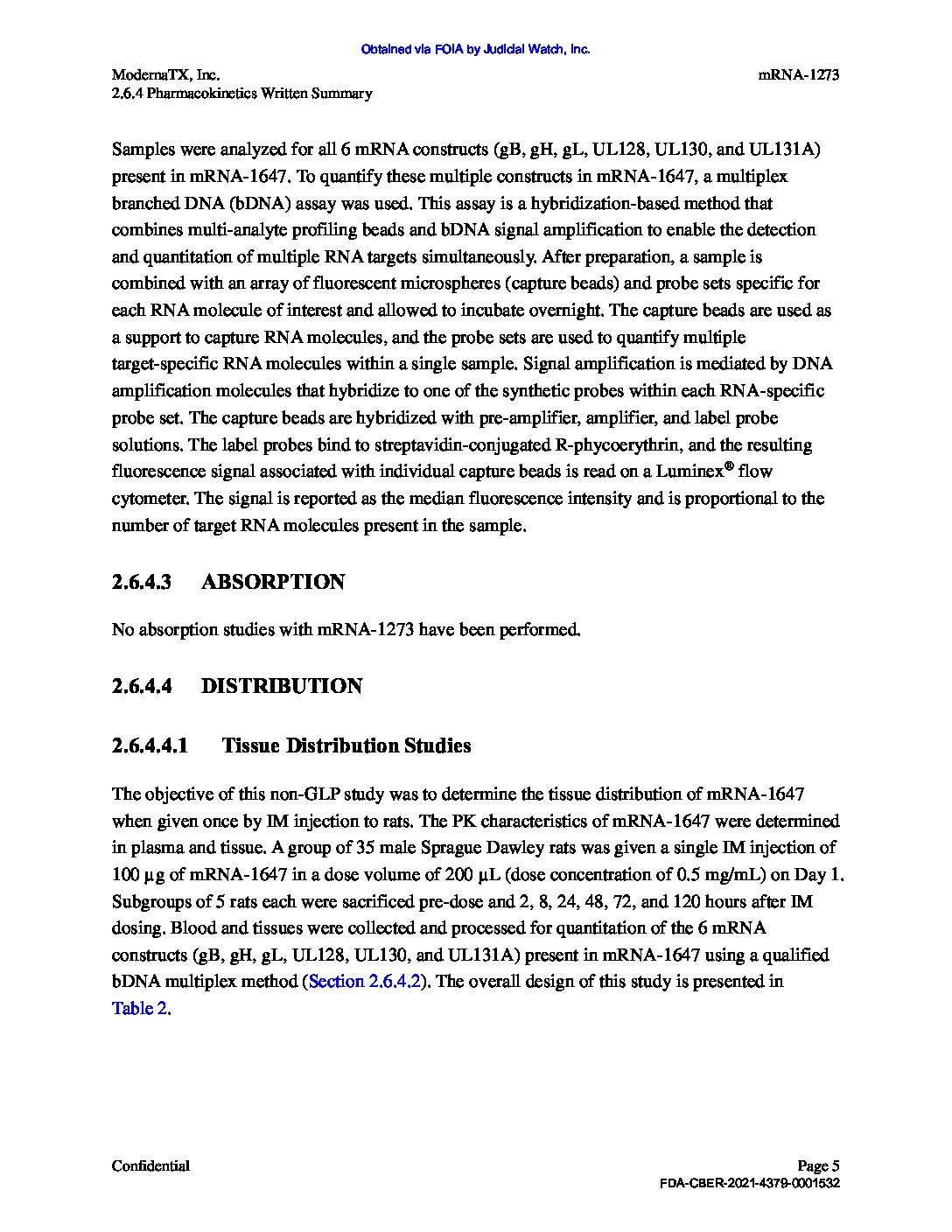 Obtained via FOIA by Judicial Watch, Inc.

ModernaTX, Inc.
2.6.4 Pharmacokinetics Written Summary

mRNA-1273

Samples were analyzed for all 6 mRNA constructs (gB, gH, gL, UL128, UL130, and UL131A) present in mRNA-1647. To quantify these multiple constructs in mRNA-1647, a multiplex branched DNA (bDNA) assay was used. This assay is a hybridization-based method that combines multi-analyte profiling beads and bDNA signal amplification to enable the detection and quantitation of multiple RNA targets simultaneously. After preparation, a sample is combined with an array of fluorescent microspheres (capture beads) and probe sets specific for each RNA molecule of interest and allowed to incubate overnight. The capture beads are used as a support to capture RNA molecules, and the probe sets are used to quantify multiple target-specific RNA molecules within a single sample. Signal amplification is mediated by DNA amplification molecules that hybridize to one of the synthetic probes within each RNA-specific probe set. The capture beads are hybridized with pre-amplifier, amplifier, and label probe solutions. The label probes bind to streptavidin-conjugated R-phycoerythrin, and the resulting fluorescence signal associated with individual capture beads is read on a Luminex® flow cytometer. The signal is reported as the median fluorescence intensity and is proportional to the number of target RNA molecules present in the sample.

2.6.4.3 ABSORPTION

No absorption studies with mRNA-1273 have been performed.

2.6.4.4 DISTRIBUTION

2.6.4.4.1 Tissue Distribution Studies

The objective of this non-GLP study was to determine the tissue distribution of mRNA-1647 when given once by IM injection to rats. The PK characteristics of mRNA-1647 were determined in plasma and tissue. A group of 35 male Sprague Dawley rats was given a single IM injection of 100 µg of mRNA-1647 in a dose volume of 200 µL (dose concentration of 0.5 mg/mL) on Day 1. Subgroups of 5 rats each were sacrificed pre-dose and 2, 8, 24, 48, 72, and 120 hours after IM dosing. Blood and tissues were collected and processed for quantitation of the 6 mRNA constructs (gB, gH, gL, UL128, UL130, and UL131A) present in mRNA-1647 using a qualified bDNA multiplex method (Section 2.6.4.2). The overall design of this study is presented in Table 2.

Confidential

Page 5
FDA-CBER-2021-4379-0001532